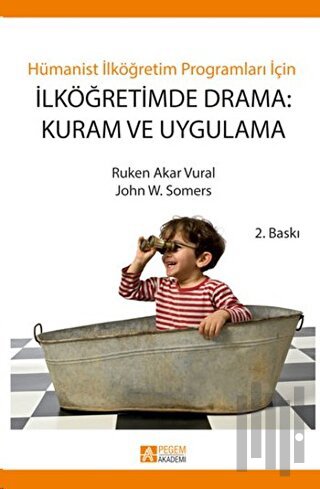 Hümanist İlköğretim Programları İçin

İLKÖĞRETİMDE DRAMA: KURAM VE UYGULAMA

Ruken Akar Vural
John W. Somers

2. Baskı

PEGEM AKADEMİ